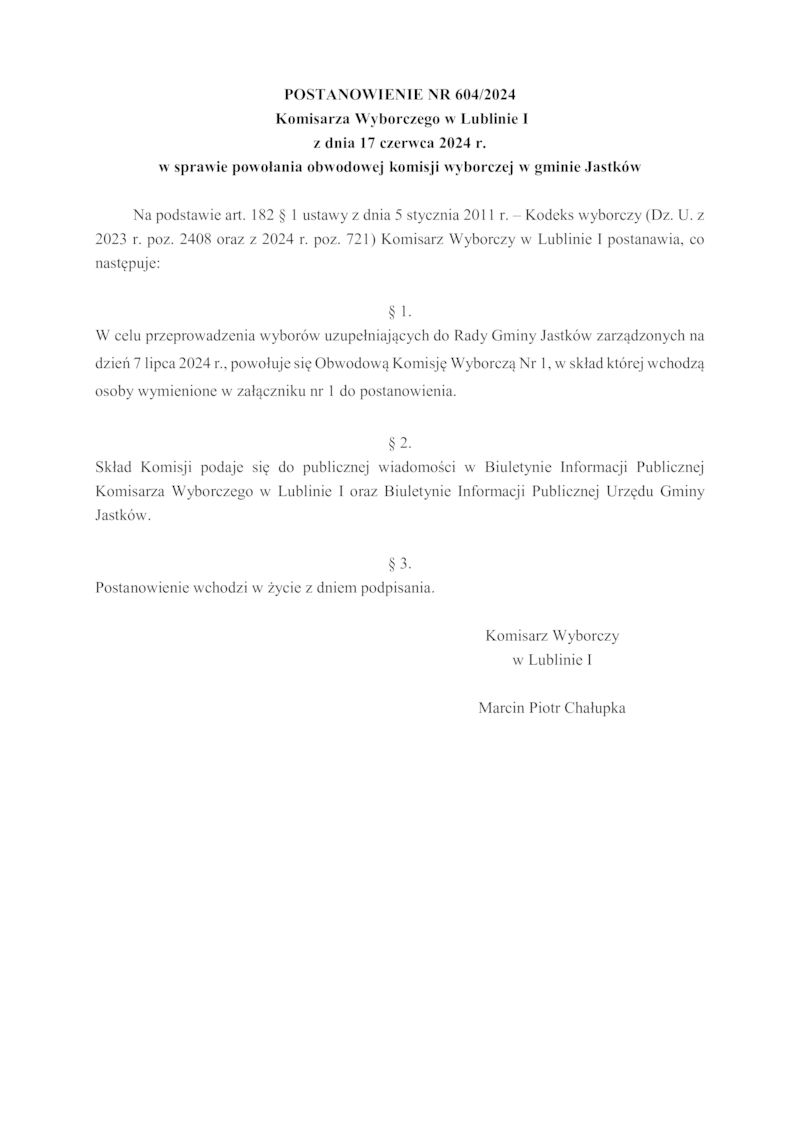 POSTANOWIENIE NR 604/2024
Komisarza Wyborczego w Lublinie I
z dnia 17 czerwca 2024 r.
w sprawie powołania obwodowej komisji wyborczej w gminie Jastków

Na podstawie art. 182 § 1 ustawy z dnia 5 stycznia 2011 r. – Kodeks wyborczy (Dz. U. z 2023 r. poz. 2408 oraz z 2024 r. poz. 721) Komisarz Wyborczy w Lublinie I postanawia, co następuje:

§ 1.
W celu przeprowadzenia wyborów uzupełniających do Rady Gminy Jastków zarządzonych na dzień 7 lipca 2024 r., powołuje się Obwodową Komisję Wyborczą Nr 1, w skład której wchodzą osoby wymienione w załączniku nr 1 do postanowienia.

§ 2.
Skład Komisji podaje się do publicznej wiadomości w Biuletynie Informacji Publicznej Komisarza Wyborczego w Lublinie I oraz Biuletynie Informacji Publicznej Urzędu Gminy Jastków.

§ 3.
Postanowienie wchodzi w życie z dniem podpisania.

Komisarz Wyborczy
w Lublinie I

Marcin Piotr Chałupka